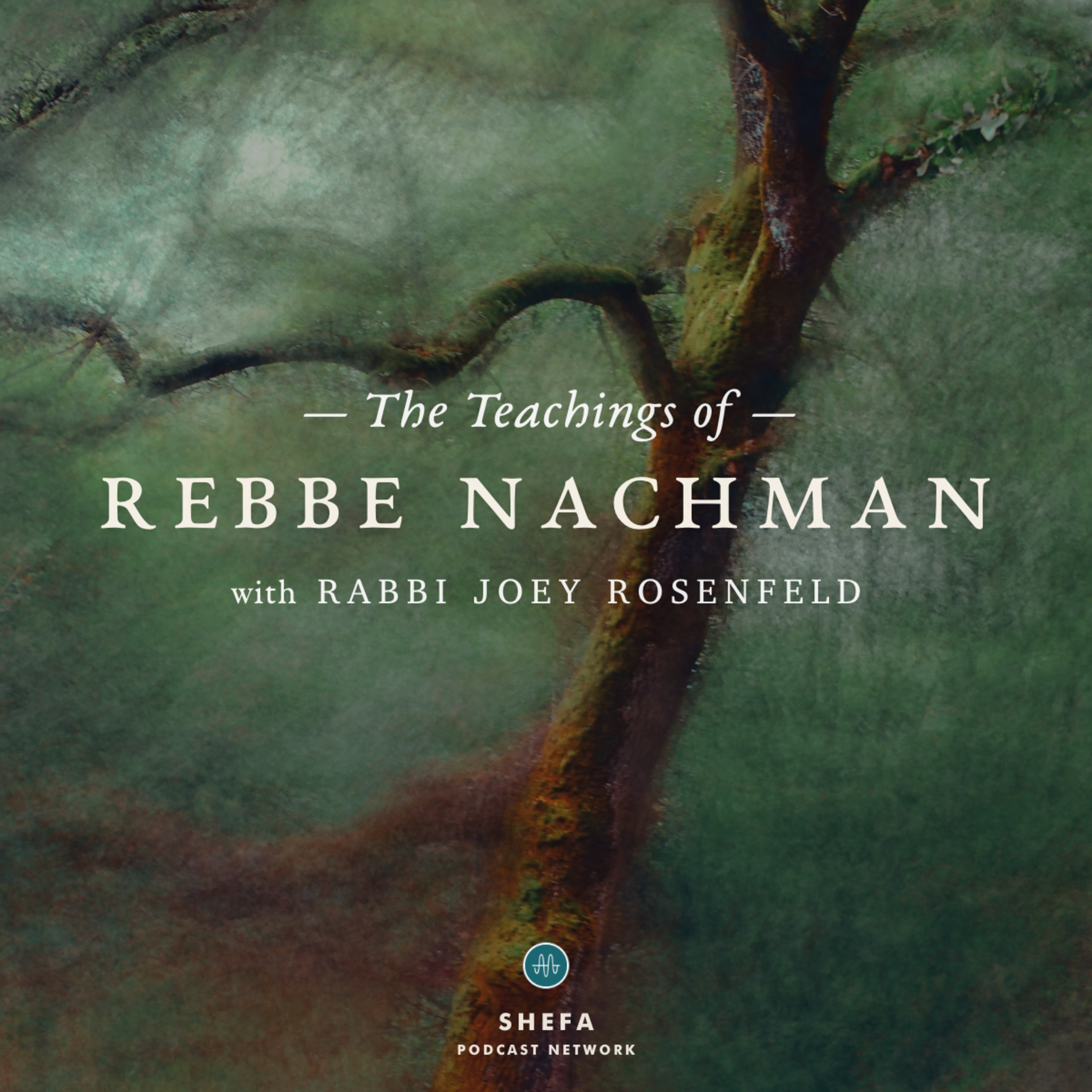 — The Teachings of —

REBBE NACHMAN

with RABBI JOEY ROSENFELD

SHEFA
PODCAST NETWORK